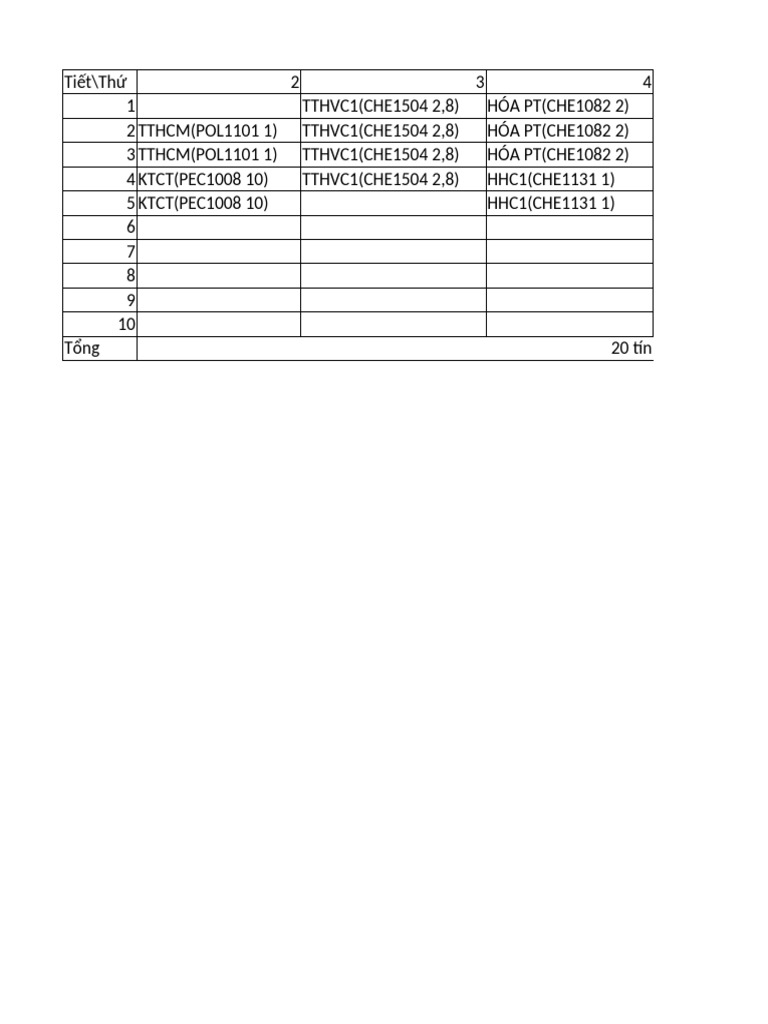 | Tiết\Thứ | 2 | 3 | 4 |
|---|---|---|---|
| 1 | | TTHVC1(CHE1504 2,8) | HÓA PT(CHE1082 2) |
| 2 | TTHCM(POL1101 1) | TTHVC1(CHE1504 2,8) | HÓA PT(CHE1082 2) |
| 3 | TTHCM(POL1101 1) | TTHVC1(CHE1504 2,8) | HÓA PT(CHE1082 2) |
| 4 | KTCT(PEC1008 10) | TTHVC1(CHE1504 2,8) | HHC1(CHE1131 1) |
| 5 | KTCT(PEC1008 10) | | HHC1(CHE1131 1) |
| 6 | | | |
| 7 | | | |
| 8 | | | |
| 9 | | | |
| 10 | | | |
| Tổng | | | 20 tín |